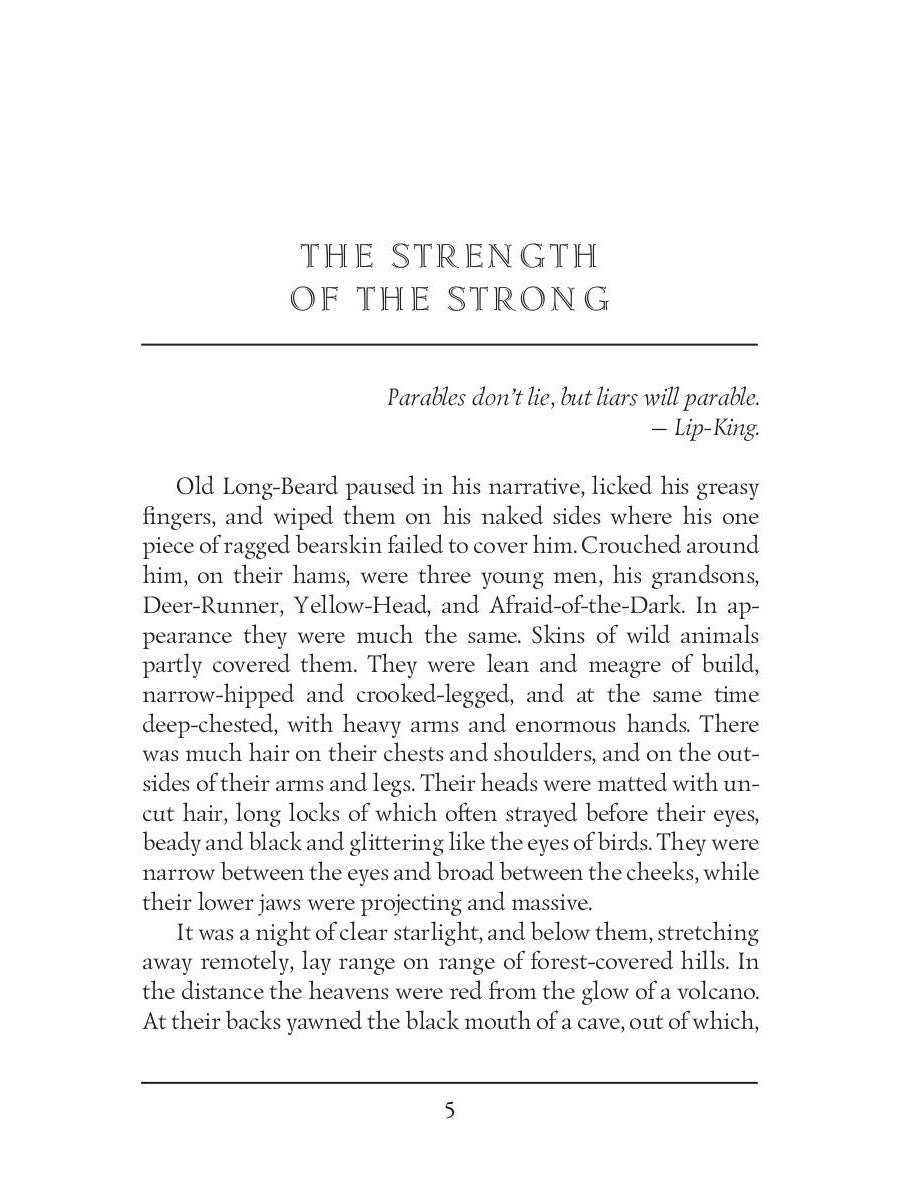 THE STRENGTH OF THE STRONG

Parables don't lie, but liars will parable.
— Lip-King.

Old Long-Beard paused in his narrative, licked his greasy fingers, and wiped them on his naked sides where his one piece of ragged bearskin failed to cover him. Crouched around him, on their hams, were three young men, his grandsons, Deer-Runner, Yellow-Head, and Afraid-of-the-Dark. In appearance they were much the same. Skins of wild animals partly covered them. They were lean and meagre of build, narrow-hipped and crooked-legged, and at the same time deep-chested, with heavy arms and enormous hands. There was much hair on their chests and shoulders, and on the outsides of their arms and legs. Their heads were matted with uncut hair, long locks of which often strayed before their eyes, beady and black and glittering like the eyes of birds. They were narrow between the eyes and broad between the cheeks, while their lower jaws were projecting and massive.

It was a night of clear starlight, and below them, stretching away remotely, lay range on range of forest-covered hills. In the distance the heavens were red from the glow of a volcano. At their backs yawned the black mouth of a cave, out of which,

5